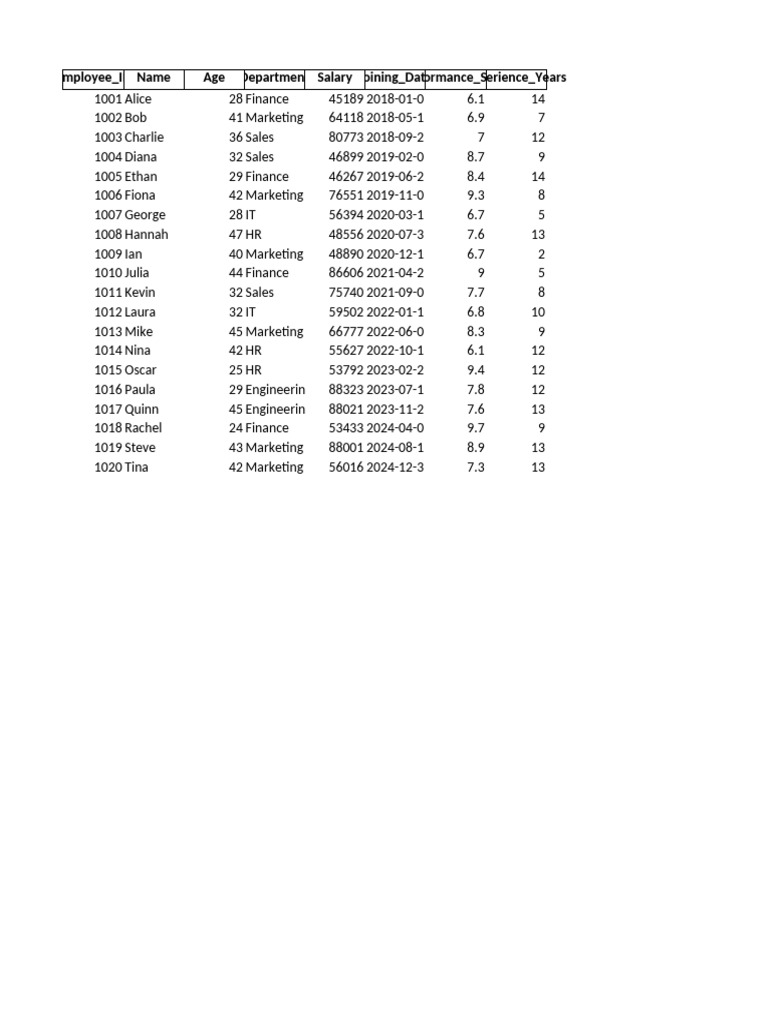 | mployee_I | Name | Age | Departmen | Salary | oining_Dat | ormance_S | erience_Years |
|---|---|---|---|---|---|---|---|
| 1001 | Alice | 28 | Finance | 45189 | 2018-01-0 | 6.1 | 14 |
| 1002 | Bob | 41 | Marketing | 64118 | 2018-05-1 | 6.9 | 7 |
| 1003 | Charlie | 36 | Sales | 80773 | 2018-09-2 | 7 | 12 |
| 1004 | Diana | 32 | Sales | 46899 | 2019-02-0 | 8.7 | 9 |
| 1005 | Ethan | 29 | Finance | 46267 | 2019-06-2 | 8.4 | 14 |
| 1006 | Fiona | 42 | Marketing | 76551 | 2019-11-0 | 9.3 | 8 |
| 1007 | George | 28 | IT | 56394 | 2020-03-1 | 6.7 | 5 |
| 1008 | Hannah | 47 | HR | 48556 | 2020-07-3 | 7.6 | 13 |
| 1009 | Ian | 40 | Marketing | 48890 | 2020-12-1 | 6.7 | 2 |
| 1010 | Julia | 44 | Finance | 86606 | 2021-04-2 | 9 | 5 |
| 1011 | Kevin | 32 | Sales | 75740 | 2021-09-0 | 7.7 | 8 |
| 1012 | Laura | 32 | IT | 59502 | 2022-01-1 | 6.8 | 10 |
| 1013 | Mike | 45 | Marketing | 66777 | 2022-06-0 | 8.3 | 9 |
| 1014 | Nina | 42 | HR | 55627 | 2022-10-1 | 6.1 | 12 |
| 1015 | Oscar | 25 | HR | 53792 | 2023-02-2 | 9.4 | 12 |
| 1016 | Paula | 29 | Engineerin | 88323 | 2023-07-1 | 7.8 | 12 |
| 1017 | Quinn | 45 | Engineerin | 88021 | 2023-11-2 | 7.6 | 13 |
| 1018 | Rachel | 24 | Finance | 53433 | 2024-04-0 | 9.7 | 9 |
| 1019 | Steve | 43 | Marketing | 88001 | 2024-08-1 | 8.9 | 13 |
| 1020 | Tina | 42 | Marketing | 56016 | 2024-12-3 | 7.3 | 13 |